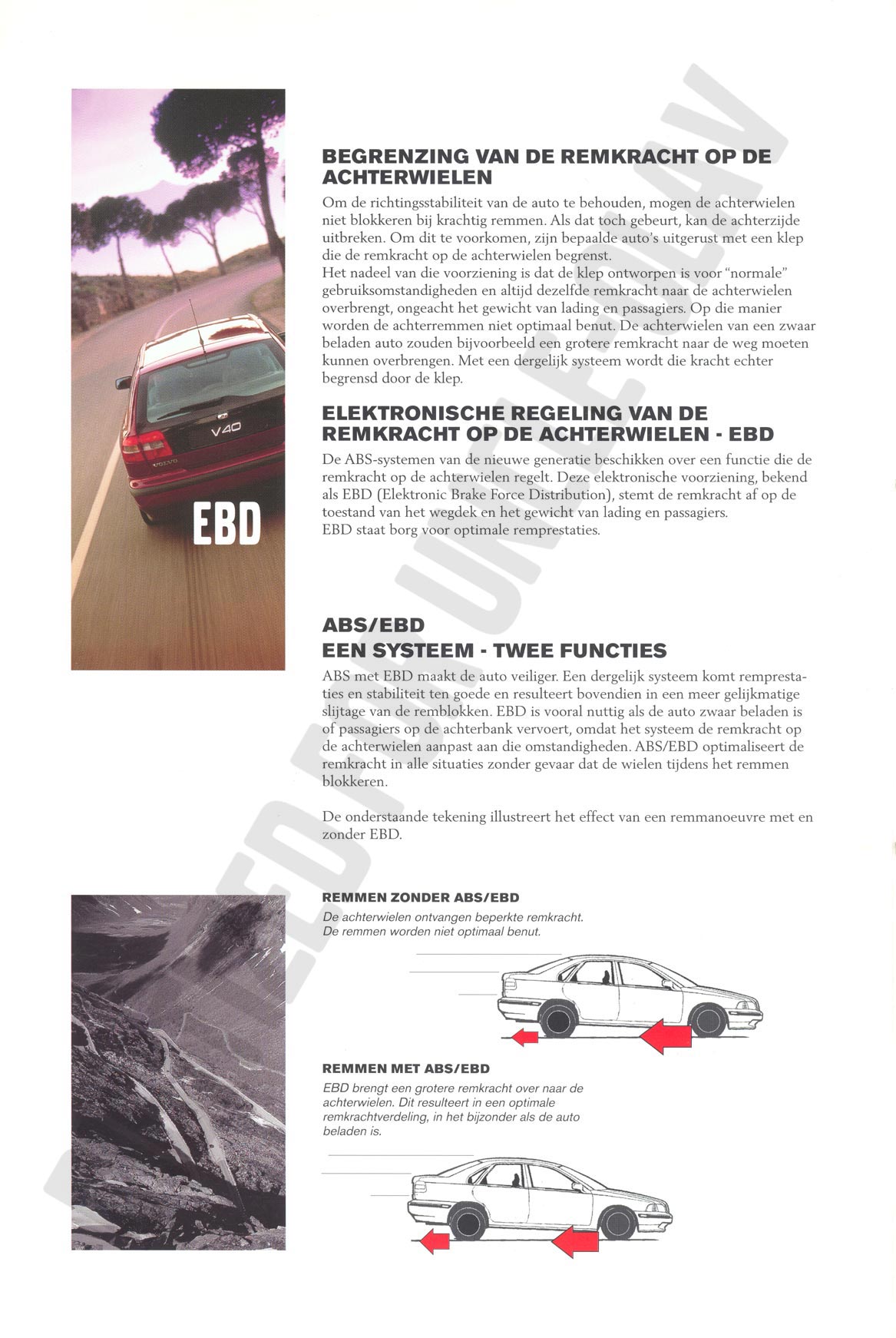 V40

VOLVO

EBD

BEGRENZING VAN DE REMKRACHT OP DE ACHTERWIELEN

Om de richtingsstabiliteit van de auto te behouden, mogen de achterwielen niet blokkeren bij krachtig remmen. Als dat toch gebeurt, kan de achterzijde uitbreken. Om dit te voorkomen, zijn bepaalde auto's uitgerust met een klep die de remkracht op de achterwielen begrenst.
Het nadeel van die voorziening is dat de klep ontworpen is voor "normale" gebruiksomstandigheden en altijd dezelfde remkracht naar de achterwielen overbrengt, ongeacht het gewicht van lading en passagiers. Op die manier worden de achterremmen niet optimaal benut. De achterwielen van een zwaar beladen auto zouden bijvoorbeeld een grotere remkracht naar de weg moeten kunnen overbrengen. Met een dergelijk systeem wordt die kracht echter begrensd door de klep.

ELEKTRONISCHE REGELING VAN DE REMKRACHT OP DE ACHTERWIELEN - EBD

De ABS-systemen van de nieuwe generatie beschikken over een functie die de remkracht op de achterwielen regelt. Deze elektronische voorziening, bekend als EBD (Elektronic Brake Force Distribution), stemt de remkracht af op de toestand van het wegdek en het gewicht van lading en passagiers.
EBD staat borg voor optimale remprestaties.

ABS/EBD
EEN SYSTEEM - TWEE FUNCTIES

ABS met EBD maakt de auto veiliger. Een dergelijk systeem komt remprestaties en stabiliteit ten goede en resulteert bovendien in een meer gelijkmatige slijtage van de remblokken. EBD is vooral nuttig als de auto zwaar beladen is of passagiers op de achterbank vervoert, omdat het systeem de remkracht op de achterwielen aanpast aan die omstandigheden. ABS/EBD optimaliseert de remkracht in alle situaties zonder gevaar dat de wielen tijdens het remmen blokkeren.

De onderstaande tekening illustreert het effect van een remmanoeuvre met en zonder EBD.

REMMEN ZONDER ABS/EBD
De achterwielen ontvangen beperkte remkracht. De remmen worden niet optimaal benut.

REMMEN MET ABS/EBD
EBD brengt een grotere remkracht over naar de achterwielen. Dit resulteert in een optimale remkrachtverdeling, in het bijzonder als de auto beladen is.